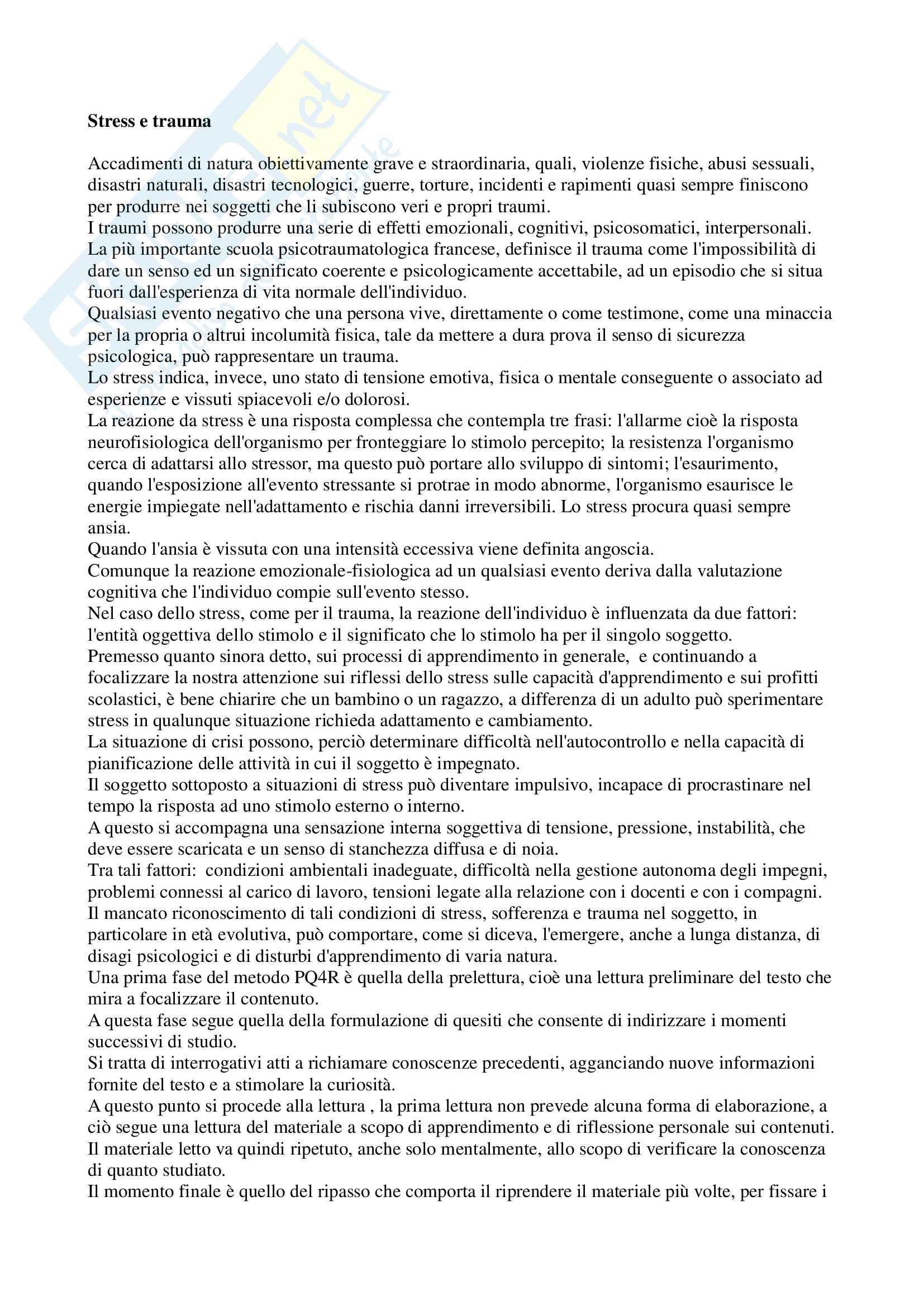 Stress e trauma

Accadimenti di natura obiettivamente grave e straordinaria, quali, violenze fisiche, abusi sessuali, disastri naturali, disastri tecnologici, guerre, torture, incidenti e rapimenti quasi sempre finiscono per produrre nei soggetti che li subiscono veri e propri traumi.
I traumi possono produrre una serie di effetti emozionali, cognitivi, psicosomatici, interpersonali.
La più importante scuola psicotraumatologica francese, definisce il trauma come l'impossibilità di dare un senso ed un significato coerente e psicologicamente accettabile, ad un episodio che si situa fuori dall'esperienza di vita normale dell'individuo.
Qualsiasi evento negativo che una persona vive, direttamente o come testimone, come una minaccia per la propria o altrui incolumità fisica, tale da mettere a dura prova il senso di sicurezza psicologica, può rappresentare un trauma.
Lo stress indica, invece, uno stato di tensione emotiva, fisica o mentale conseguente o associato ad esperienze e vissuti spiacevoli e/o dolorosi.
La reazione da stress è una risposta complessa che contempla tre frasi: l'allarme cioè la risposta neurofisiologica dell'organismo per fronteggiare lo stimolo percepito; la resistenza l'organismo cerca di adattarsi allo stressor, ma questo può portare allo sviluppo di sintomi; l'esaurimento, quando l'esposizione all'evento stressante si protrae in modo abnorme, l'organismo esaurisce le energie impiegate nell'adattamento e rischia danni irreversibili. Lo stress procura quasi sempre ansia.
Quando l'ansia è vissuta con una intensità eccessiva viene definita angoscia.
Comunque la reazione emozionale-fisiologica ad un qualsiasi evento deriva dalla valutazione cognitiva che l'individuo compie sull'evento stesso.
Nel caso dello stress, come per il trauma, la reazione dell'individuo è influenzata da due fattori: l'entità oggettiva dello stimolo e il significato che lo stimolo ha per il singolo soggetto.
Premesso quanto sinora detto, sui processi di apprendimento in generale, e continuando a focalizzare la nostra attenzione sui riflessi dello stress sulle capacità d'apprendimento e sui profitti scolastici, è bene chiarire che un bambino o un ragazzo, a differenza di un adulto può sperimentare stress in qualunque situazione richieda adattamento e cambiamento.
La situazione di crisi possono, perciò determinare difficoltà nell'autocontrollo e nella capacità di pianificazione delle attività in cui il soggetto è impegnato.
Il soggetto sottoposto a situazioni di stress può diventare impulsivo, incapace di procrastinare nel tempo la risposta ad uno stimolo esterno o interno.
A questo si accompagna una sensazione interna soggettiva di tensione, pressione, instabilità, che deve essere scaricata e un senso di stanchezza diffusa e di noia.
Tra tali fattori: condizioni ambientali inadeguate, difficoltà nella gestione autonoma degli impegni, problemi connessi al carico di lavoro, tensioni legate alla relazione con i docenti e con i compagni.
Il mancato riconoscimento di tali condizioni di stress, sofferenza e trauma nel soggetto, in particolare in età evolutiva, può comportare, come si diceva, l'emergere, anche a lunga distanza, di disagi psicologici e di disturbi d'apprendimento di varia natura.
Una prima fase del metodo PQ4R è quella della prelettura, cioè una lettura preliminare del testo che mira a focalizzare il contenuto.
A questa fase segue quella della formulazione di quesiti che consente di indirizzare i momenti successivi di studio.
Si tratta di interrogativi atti a richiamare conoscenze precedenti, agganciando nuove informazioni fornite del testo e a stimolare la curiosità.
A questo punto si procede alla lettura , la prima lettura non prevede alcuna forma di elaborazione, a ciò segue una lettura del materiale a scopo di apprendimento e di riflessione personale sui contenuti.
Il materiale letto va quindi ripetuto, anche solo mentalmente, allo scopo di verificare la conoscenza di quanto studiato.
Il momento finale è quello del ripasso che comporta il riprendere il materiale più volte, per fissare i